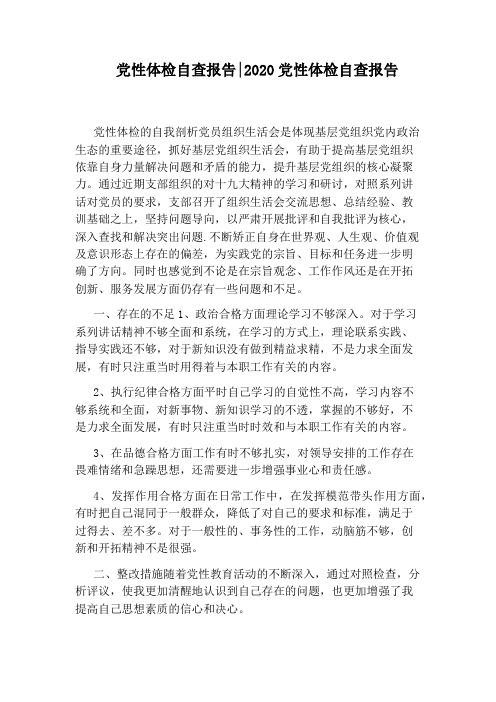 党性体检自查报告|2020党性体检自查报告

党性体检的自我剖析党员组织生活会是体现基层党组织党内政治生态的重要途径，抓好基层党组织生活会，有助于提高基层党组织依靠自身力量解决问题和矛盾的能力，提升基层党组织的核心凝聚力。通过近期支部组织的对十九大精神的学习和研讨，对照系列讲话对党员的要求，支部召开了组织生活会交流思想、总结经验、教训基础之上，坚持问题导向，以严肃开展批评和自我批评为核心，深入查找和解决突出问题.不断矫正自身在世界观、人生观、价值观及意识形态上存在的偏差，为实践党的宗旨、目标和任务进一步明确了方向。同时也感觉到不论是在宗旨观念、工作作风还是在开拓创新、服务发展方面仍存有一些问题和不足。

一、存在的不足1、政治合格方面理论学习不够深入。对于学习系列讲话精神不够全面和系统，在学习的方式上，理论联系实践、指导实践还不够，对于新知识没有做到精益求精，不是力求全面发展，有时只注重当时用得着与本职工作有关的内容。

2、执行纪律合格方面平时自己学习的自觉性不高，学习内容不够系统和全面，对新事物、新知识学习的不透，掌握的不够好，不是力求全面发展，有时只注重当时时效和与本职工作有关的内容。

3、在品德合格方面工作有时不够扎实，对领导安排的工作存在畏难情绪和急躁思想，还需要进一步增强事业心和责任感。

4、发挥作用合格方面在日常工作中，在发挥模范带头作用方面，有时把自己混同于一般群众，降低了对自己的要求和标准，满足于过得去、差不多。对于一般性的、事务性的工作，动脑筋不够，创新和开拓精神不是很强。

二、整改措施随着党性教育活动的不断深入，通过对照检查，分析评议，使我更加清醒地认识到自己存在的问题，也更加增强了我提高自己思想素质的信心和决心。